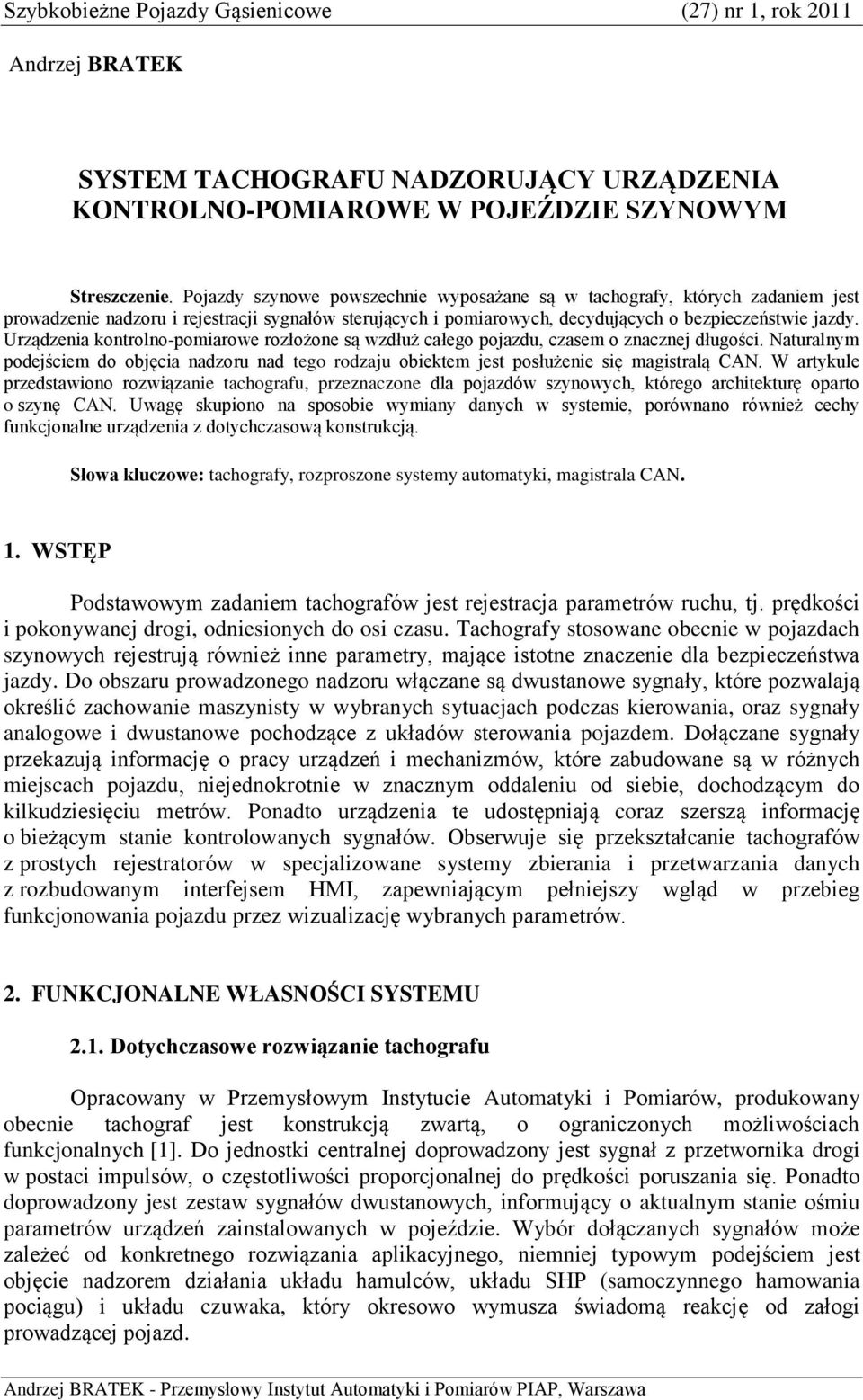 Szybkobieżne Pojazdy Gąsienicowe (27) nr 1, rok 2011

Andrzej BRATEK

SYSTEM TACHOGRAFU NADZORUJĄCY URZĄDZENIA KONTROLNO-POMIAROWE W POJEŹDZIE SZYNOWYM

Streszczenie. Pojazdy szynowe powszechnie wyposażane są w tachografy, których zadaniem jest prowadzenie nadzoru i rejestracji sygnałów sterujących i pomiarowych, decydujących o bezpieczeństwie jazdy. Urządzenia kontrolno-pomiarowe rozłożone są wzdłuż całego pojazdu, czasem o znacznej długości. Naturalnym podejściem do objęcia nadzoru nad tego rodzaju obiektem jest posłużenie się magistralą CAN. W artykule przedstawiono rozwiązanie tachografu, przeznaczone dla pojazdów szynowych, którego architekturę oparto o szynę CAN. Uwagę skupiono na sposobie wymiany danych w systemie, porównano również cechy funkcjonalne urządzenia z dotychczasową konstrukcją.

Słowa kluczowe: tachografy, rozproszone systemy automatyki, magistrala CAN.

1. WSTĘP

Podstawowym zadaniem tachografów jest rejestracja parametrów ruchu, tj. prędkości i pokonywanej drogi, odniesionych do osi czasu. Tachografy stosowane obecnie w pojazdach szynowych rejestrują również inne parametry, mające istotne znaczenie dla bezpieczeństwa jazdy. Do obszaru prowadzonego nadzoru włączane są dwustanowe sygnały, które pozwalają określić zachowanie maszynisty w wybranych sytuacjach podczas kierowania, oraz sygnały analogowe i dwustanowe pochodzące z układów sterowania pojazdem. Dołączane sygnały przekazują informację o pracy urządzeń i mechanizmów, które zabudowane są w różnych miejscach pojazdu, niejednokrotnie w znacznym oddaleniu od siebie, dochodzącym do kilkudziesięciu metrów. Ponadto urządzenia te udostępniają coraz szerszą informację o bieżącym stanie kontrolowanych sygnałów. Obserwuje się przekształcanie tachografów z prostych rejestratorów w specjalizowane systemy zbierania i przetwarzania danych z rozbudowanym interfejsem HMI, zapewniającym pełniejszy wgląd w przebieg funkcjonowania pojazdu przez wizualizację wybranych parametrów.

2. FUNKCJONALNE WŁASNOŚCI SYSTEMU

2.1. Dotychczasowe rozwiązanie tachografu

Opracowany w Przemysłowym Instytucie Automatyki i Pomiarów, produkowany obecnie tachograf jest konstrukcją zwartą, o ograniczonych możliwościach funkcjonalnych [1]. Do jednostki centralnej doprowadzony jest sygnał z przetwornika drogi w postaci impulsów, o częstotliwości proporcjonalnej do prędkości poruszania się. Ponadto doprowadzony jest zestaw sygnałów dwustanowych, informujący o aktualnym stanie ośmiu parametrów urządzeń zainstalowanych w pojeździe. Wybór dołączanych sygnałów może zależeć od konkretnego rozwiązania aplikacyjnego, niemniej typowym podejściem jest objęcie nadzorem działania układu hamulców, układu SHP (samoczynnego hamowania pociągu) i układu czuwaka, który okresowo wymusza świadomą reakcję od załogi prowadzącej pojazd.

Andrzej BRATEK - Przemysłowy Instytut Automatyki i Pomiarów PIAP, Warszawa